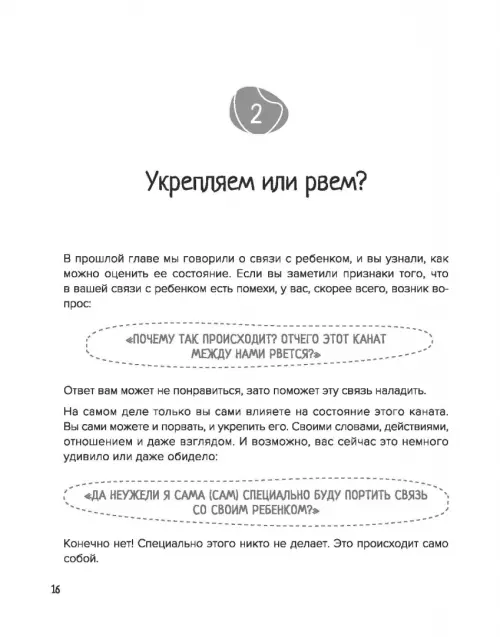 2

Укрепляем или рвем?

В прошлой главе мы говорили о связи с ребенком, и вы узнали, как можно оценить ее состояние. Если вы заметили признаки того, что в вашей связи с ребенком есть помехи, у вас, скорее всего, возник вопрос:

«ПОЧЕМУ ТАК ПРОИСХОДИТ? ОТЧЕГО ЭТОТ КАНАТ МЕЖДУ НАМИ РВЕТСЯ?»

Ответ вам может не понравиться, зато поможет эту связь наладить.

На самом деле только вы сами влияете на состояние этого каната. Вы сами можете и порвать, и укрепить его. Своими словами, действиями, отношением и даже взглядом. И возможно, вас сейчас это немного удивило или даже обидело:

«ДА НЕУЖЕЛИ Я САМА (САМ) СПЕЦИАЛЬНО БУДУ ПОРТИТЬ СВЯЗЬ СО СВОИМ РЕБЕНКОМ?»

Конечно нет! Специально этого никто не делает. Это происходит само собой.

16